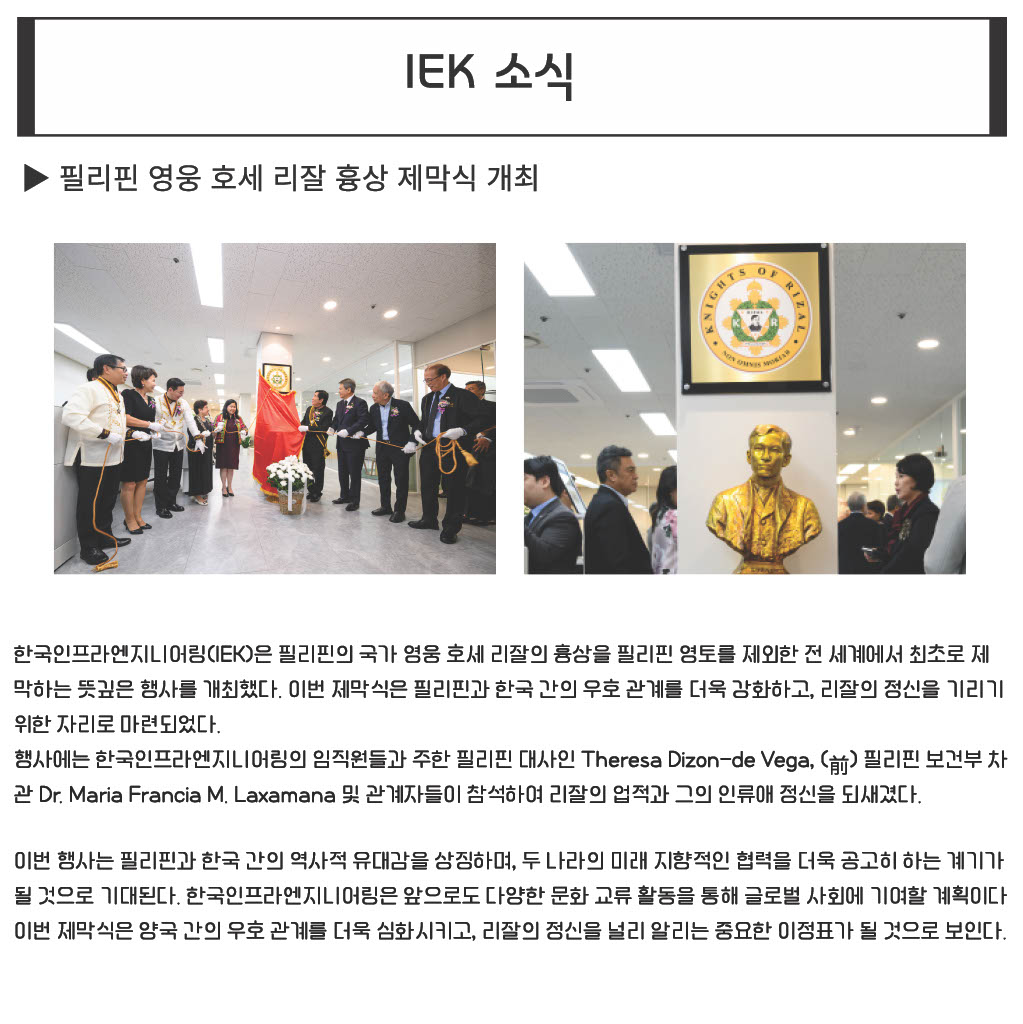 IEK 소식

▶ 필리핀 영웅 호세 리잘 흉상 제막식 개최

KNIGHTS OF RIZAL

NON OMNIS MORIAR

한국인프라엔지니어링(IEK)은 필리핀의 국가 영웅 호세 리잘의 흉상을 필리핀 영토를 제외한 전 세계에서 최초로 제막하는 뜻깊은 행사를 개최했다. 이번 제막식은 필리핀과 한국 간의 우호 관계를 더욱 강화하고, 리잘의 정신을 기리기 위한 자리로 마련되었다.
행사에는 한국인프라엔지니어링의 임직원들과 주한 필리핀 대사인 Theresa Dizon-de Vega, (前) 필리핀 보건부 차관 Dr. Maria Francia M. Laxamana 및 관계자들이 참석하여 리잘의 업적과 그의 인류애 정신을 되새겼다.

이번 행사는 필리핀과 한국 간의 역사적 유대감을 상징하며, 두 나라의 미래 지향적인 협력을 더욱 공고히 하는 계기가 될 것으로 기대된다. 한국인프라엔지니어링은 앞으로도 다양한 문화 교류 활동을 통해 글로벌 사회에 기여할 계획이다 이번 제막식은 양국 간의 우호 관계를 더욱 심화시키고, 리잘의 정신을 널리 알리는 중요한 이정표가 될 것으로 보인다.